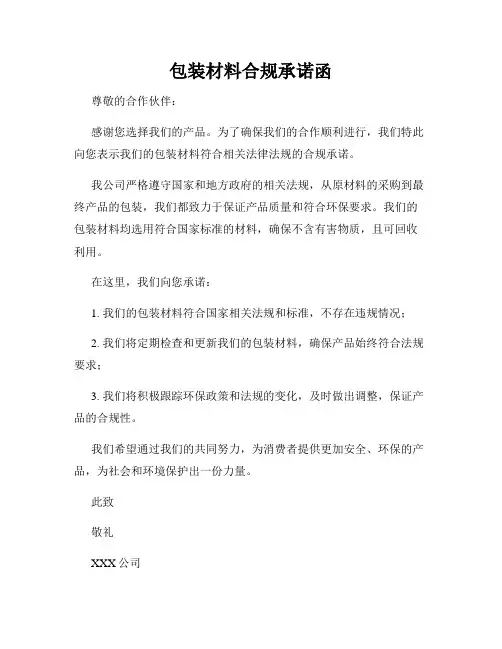 包装材料合规承诺函

尊敬的合作伙伴：

感谢您选择我们的产品。为了确保我们的合作顺利进行，我们特此向您表示我们的包装材料符合相关法律法规的合规承诺。

我公司严格遵守国家和地方政府的相关法规，从原材料的采购到最终产品的包装，我们都致力于保证产品质量和符合环保要求。我们的包装材料均选用符合国家标准的材料，确保不含有害物质，且可回收利用。

在这里，我们向您承诺：

1. 我们的包装材料符合国家相关法规和标准，不存在违规情况；

2. 我们将定期检查和更新我们的包装材料，确保产品始终符合法规要求；

3. 我们将积极跟踪环保政策和法规的变化，及时做出调整，保证产品的合规性。

我们希望通过我们的共同努力，为消费者提供更加安全、环保的产品，为社会和环境保护出一份力量。

此致

敬礼

XXX 公司